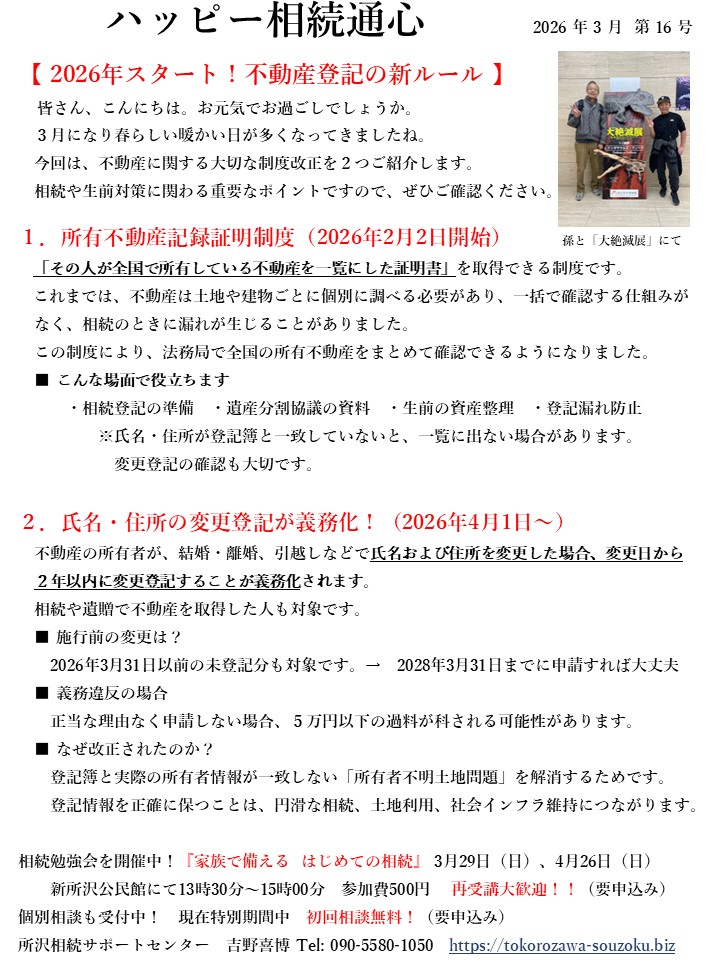 ハッピー相続通心

2026 年 3 月 第 16 号

【 2026年スタート！不動産登記の新ルール 】

皆さん、こんにちは。お元気でお過ごしでしょうか。
３月になり春らしい暖かい日が多くなってきましたね。
今回は、不動産に関する大切な制度改正を２つご紹介します。
相続や生前対策に関わる重要なポイントですので、ぜひご確認ください。

大絶滅展

孫と「大絶滅展」にて

１．所有不動産記録証明制度（2026年2月2日開始）

「その人が全国で所有している不動産を一覧にした証明書」を取得できる制度です。
これまでは、不動産は土地や建物ごとに個別に調べる必要があり、一括で確認する仕組みがなく、相続のときに漏れが生じることがありました。
この制度により、法務局で全国の所有不動産をまとめて確認できるようになりました。

■ こんな場面で役立ちます
・相続登記の準備　・遺産分割協議の資料　・生前の資産整理　・登記漏れ防止
※氏名・住所が登記簿と一致していないと、一覧に出ない場合があります。
変更登記の確認も大切です。

２．氏名・住所の変更登記が義務化！（2026年4月1日～）

不動産の所有者が、結婚・離婚、引越しなどで氏名および住所を変更した場合、変更日から２年以内に変更登記することが義務化されます。
相続や遺贈で不動産を取得した人も対象です。

■ 施行前の変更は？
2026年3月31日以前の未登記分も対象です。→　2028年3月31日までに申請すれば大丈夫

■ 義務違反の場合
正当な理由なく申請しない場合、５万円以下の過料が科される可能性があります。

■ なぜ改正されたのか？
登記簿と実際の所有者情報が一致しない「所有者不明土地問題」を解消するためです。
登記情報を正確に保つことは、円滑な相続、土地利用、社会インフラ維持につながります。

相続勉強会を開催中！『家族で備える　はじめての相続』 3月29日（日）、4月26日（日）
新所沢公民館にて13時30分～15時00分　参加費500円　再受講大歓迎！！（要申込み）
個別相談も受付中！　現在特別期間中　初回相談無料！（要申込み）
所沢相続サポートセンター　吉野喜博 Tel: 090-5580-1050　https://tokorozawa-souzoku.biz